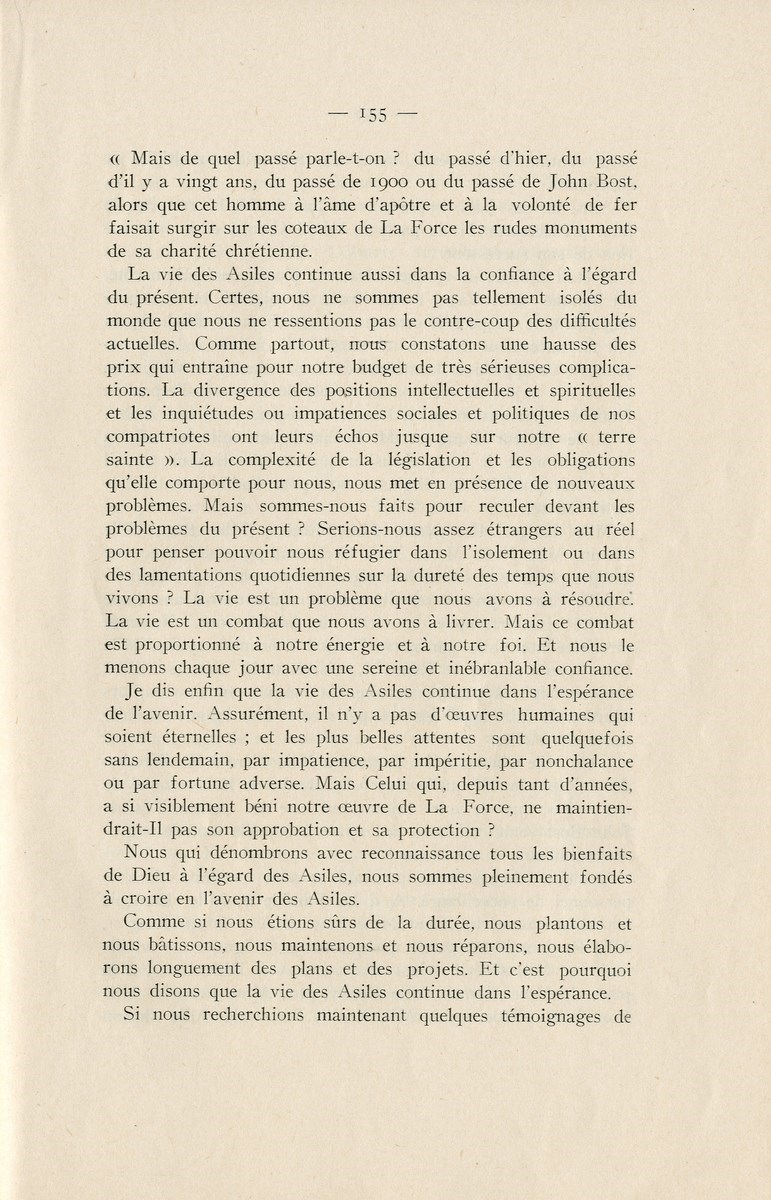 — 155 —

« Mais de quel passé parle-t-on ? du passé d'hier, du passé d'il y a vingt ans, du passé de 1900 ou du passé de John Bost, alors que cet homme à l'âme d'apôtre et à la volonté de fer faisait surgir sur les coteaux de La Force les rudes monuments de sa charité chrétienne.

La vie des Asiles continue aussi dans la confiance à l'égard du présent. Certes, nous ne sommes pas tellement isolés du monde que nous ne ressentions pas le contre-coup des difficultés actuelles. Comme partout, nous constatons une hausse des prix qui entraîne pour notre budget de très sérieuses complications. La divergence des positions intellectuelles et spirituelles et les inquiétudes ou impatiences sociales et politiques de nos compatriotes ont leurs échos jusque sur notre « terre sainte ». La complexité de la législation et les obligations qu'elle comporte pour nous, nous met en présence de nouveaux problèmes. Mais sommes-nous faits pour reculer devant les problèmes du présent ? Serions-nous assez étrangers au réel pour penser pouvoir nous réfugier dans l'isolement ou dans des lamentations quotidiennes sur la dureté des temps que nous vivons ? La vie est un problème que nous avons à résoudre. La vie est un combat que nous avons à livrer. Mais ce combat est proportionné à notre énergie et à notre foi. Et nous le menons chaque jour avec une sereine et inébranlable confiance.

Je dis enfin que la vie des Asiles continue dans l'espérance de l'avenir. Assurément, il n'y a pas d'œuvres humaines qui soient éternelles ; et les plus belles attentes sont quelquefois sans lendemain, par impatience, par impéritie, par nonchalance ou par fortune adverse. Mais Celui qui, depuis tant d'années, a si visiblement béni notre œuvre de La Force, ne maintiendrait-Il pas son approbation et sa protection ?

Nous qui dénombrons avec reconnaissance tous les bienfaits de Dieu à l'égard des Asiles, nous sommes pleinement fondés à croire en l'avenir des Asiles.

Comme si nous étions sûrs de la durée, nous plantons et nous bâtissons, nous maintenons et nous réparons, nous élaborons longuement des plans et des projets. Et c'est pourquoi nous disons que la vie des Asiles continue dans l'espérance.

Si nous recherchions maintenant quelques témoignages de